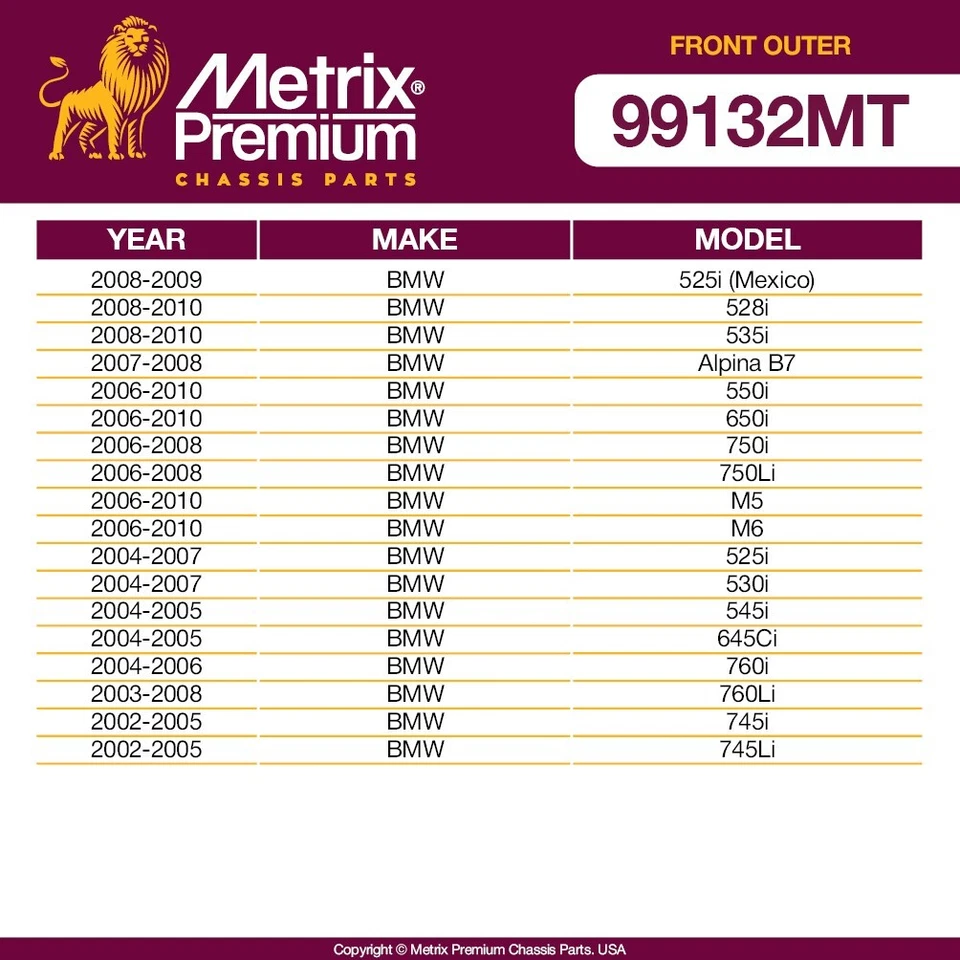 Metrix® Premium
CHASSIS PARTS

FRONT OUTER

99132MT

| YEAR | MAKE | MODEL |
|---|---|---|
| 2008-2009 | BMW | 525i (Mexico) |
| 2008-2010 | BMW | 528i |
| 2008-2010 | BMW | 535i |
| 2007-2008 | BMW | Alpina B7 |
| 2006-2010 | BMW | 550i |
| 2006-2010 | BMW | 650i |
| 2006-2008 | BMW | 750i |
| 2006-2008 | BMW | 750Li |
| 2006-2010 | BMW | M5 |
| 2006-2010 | BMW | M6 |
| 2004-2007 | BMW | 525i |
| 2004-2007 | BMW | 530i |
| 2004-2005 | BMW | 545i |
| 2004-2005 | BMW | 645Ci |
| 2004-2006 | BMW | 760i |
| 2003-2008 | BMW | 760Li |
| 2002-2005 | BMW | 745i |
| 2002-2005 | BMW | 745Li |

Copyright © Metrix Premium Chassis Parts. USA